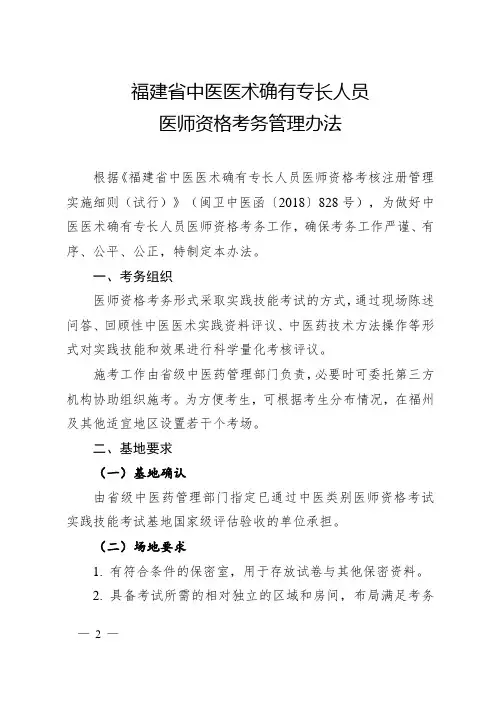 福建省中医医术确有专长人员
医师资格考务管理办法

根据《福建省中医医术确有专长人员医师资格考核注册管理实施细则（试行）》（闽卫中医函〔2018〕828号），为做好中医医术确有专长人员医师资格考务工作，确保考务工作严谨、有序、公平、公正，特制定本办法。

一、考务组织

医师资格考务形式采取实践技能考试的方式，通过现场陈述问答、回顾性中医医术实践资料评议、中医药技术方法操作等形式对实践技能和效果进行科学量化考核评议。

施考工作由省级中医药管理部门负责，必要时可委托第三方机构协助组织施考。为方便考生，可根据考生分布情况，在福州及其他适宜地区设置若干个考场。

二、基地要求

（一）基地确认

由省级中医药管理部门指定已通过中医类别医师资格考试实践技能考试基地国家级评估验收的单位承担。

（二）场地要求

1. 有符合条件的保密室，用于存放试卷与其他保密资料。

2. 具备考试所需的相对独立的区域和房间，布局满足考务

— 2 —